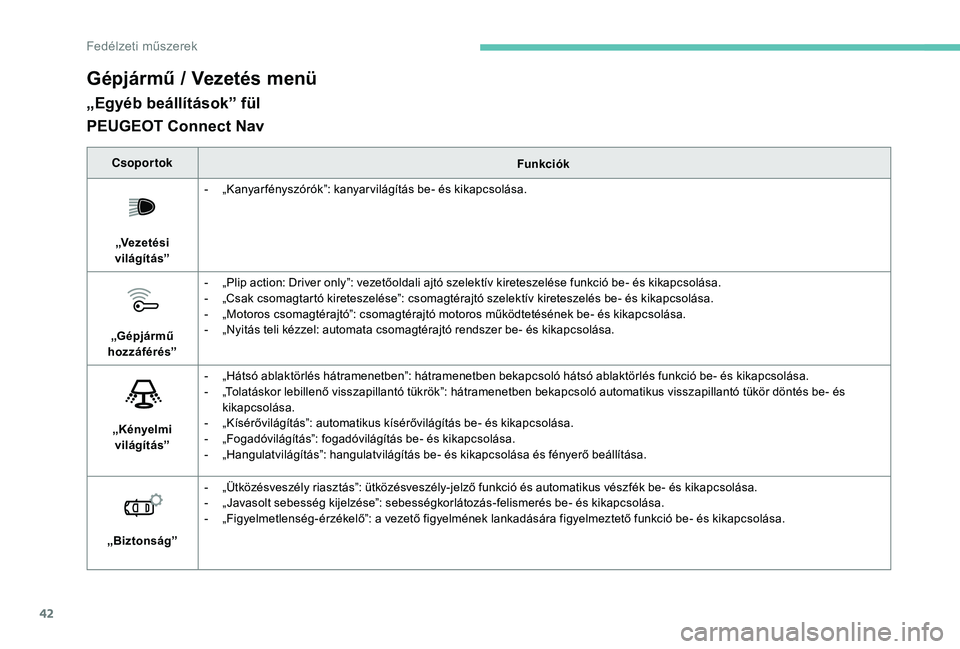 Fedélzeti műszerek

Gépjármű / Vezetés menü

„Egyéb beállítások” fül

PEUGEOT Connect Nav

| Csoportok | Funkciók |
|---|---|
| „Vezetési világítás” | - „Kanyarfényszórók”: kanyarvilágítás be- és kikapcsolása. |
| „Gépjármű hozzáférés” | - „Plip action: Driver only”: vezetőoldali ajtó szelektív kireteszelése funkció be- és kikapcsolása.<br>- „Csak csomagtartó kireteszelése”: csomagtérajtó szelektív kireteszelés be- és kikapcsolása.<br>- „Motoros csomagtérajtó”: csomagtérajtó motoros működtetésének be- és kikapcsolása.<br>- „Nyitás teli kézzel: automata csomagtérajtó rendszer be- és kikapcsolása. |
| „Kényelmi világítás” | - „Hátsó ablaktörlés hátramenetben”: hátramenetben bekapcsoló hátsó ablaktörlés funkció be- és kikapcsolása.<br>- „Tolatáskor lebillenő visszapillantó tükrök”: hátramenetben bekapcsoló automatikus visszapillantó tükör döntés be- és kikapcsolása.<br>- „Kísérővilágítás”: automatikus kísérővilágítás be- és kikapcsolása.<br>- „Fogadóvilágítás”: fogadóvilágítás be- és kikapcsolása.<br>- „Hangulatvilágítás”: hangulatvilágítás be- és kikapcsolása és fényerő beállítása. |
| „Biztonság” | - „Ütközésveszély riasztás”: ütközésveszély-jelző funkció és automatikus vészfék be- és kikapcsolása.<br>- „Javasolt sebesség kijelzése”: sebességkorlátozás-felismerés be- és kikapcsolása.<br>- „Figyelmetlenség-érzékelő”: a vezető figyelmének lankadására figyelmeztető funkció be- és kikapcsolása. |

42

carmanualsonline.info